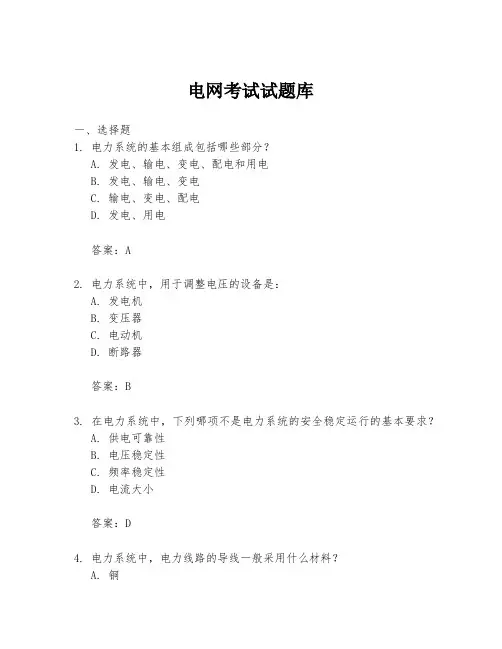 电网考试试题库

一、选择题

1. 电力系统的基本组成包括哪些部分？

A. 发电、输电、变电、配电和用电

B. 发电、输电、变电

C. 输电、变电、配电

D. 发电、用电

答案：A

2. 电力系统中，用于调整电压的设备是：

A. 发电机

B. 变压器

C. 电动机

D. 断路器

答案：B

3. 在电力系统中，下列哪项不是电力系统的安全稳定运行的基本要求？

A. 供电可靠性

B. 电压稳定性

C. 频率稳定性

D. 电流大小

答案：D

4. 电力系统中，电力线路的导线一般采用什么材料？

A. 铜